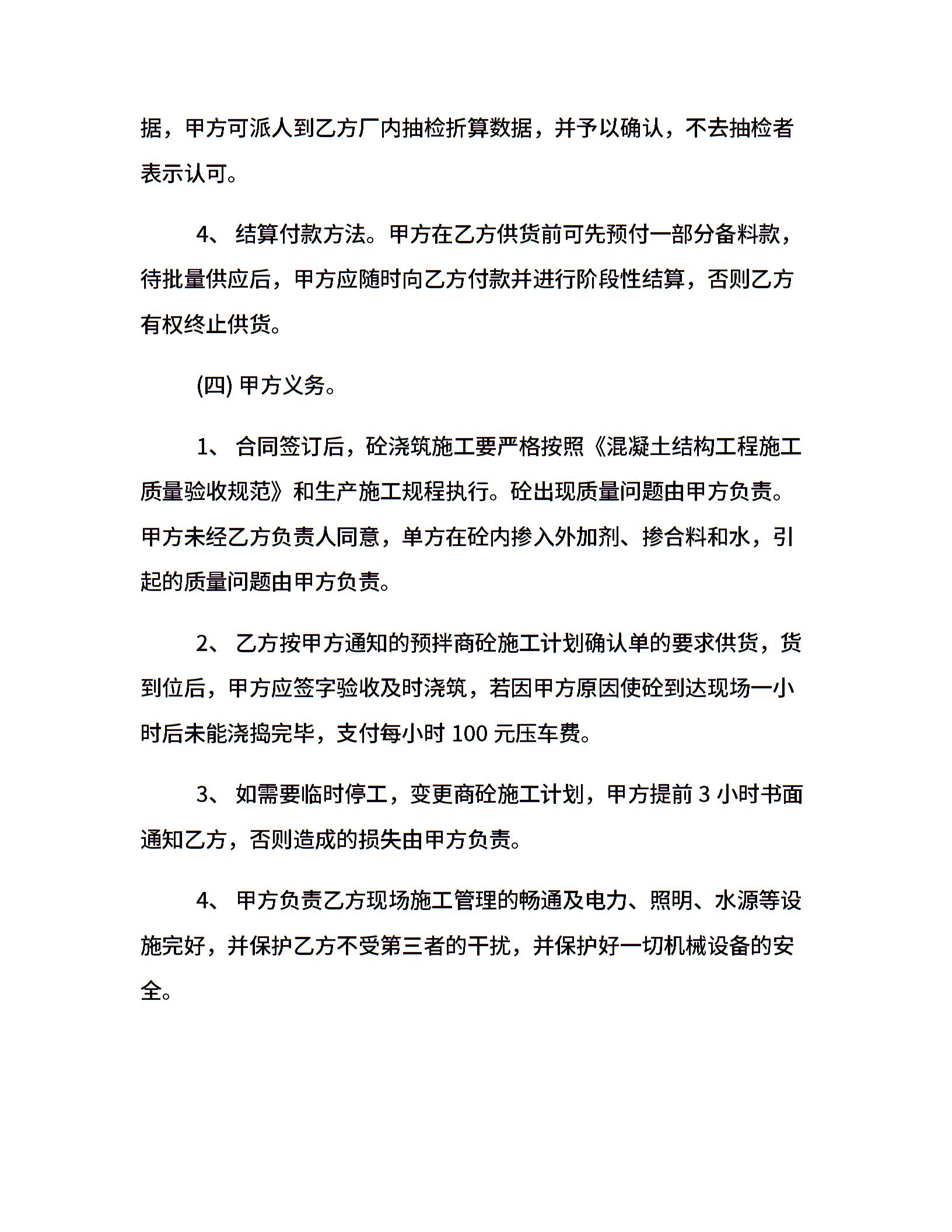 据，甲方可派人到乙方厂内抽检折算数据，并予以确认，不去抽检者表示认可。

4、 结算付款方法。甲方在乙方供货前可先预付一部分备料款，待批量供应后，甲方应随时向乙方付款并进行阶段性结算，否则乙方有权终止供货。

(四) 甲方义务。

1、 合同签订后，砼浇筑施工要严格按照《混凝土结构工程施工质量验收规范》和生产施工规程执行。砼出现质量问题由甲方负责。甲方未经乙方负责人同意，单方在砼内掺入外加剂、掺合料和水，引起的质量问题由甲方负责。

2、 乙方按甲方通知的预拌商砼施工计划确认单的要求供货，货到位后，甲方应签字验收及时浇筑，若因甲方原因使砼到达现场一小时后未能浇捣完毕，支付每小时 100 元压车费。

3、 如需要临时停工，变更商砼施工计划，甲方提前 3 小时书面通知乙方，否则造成的损失由甲方负责。

4、 甲方负责乙方现场施工管理的畅通及电力、照明、水源等设施完好，并保护乙方不受第三者的干扰，并保护好一切机械设备的安全。